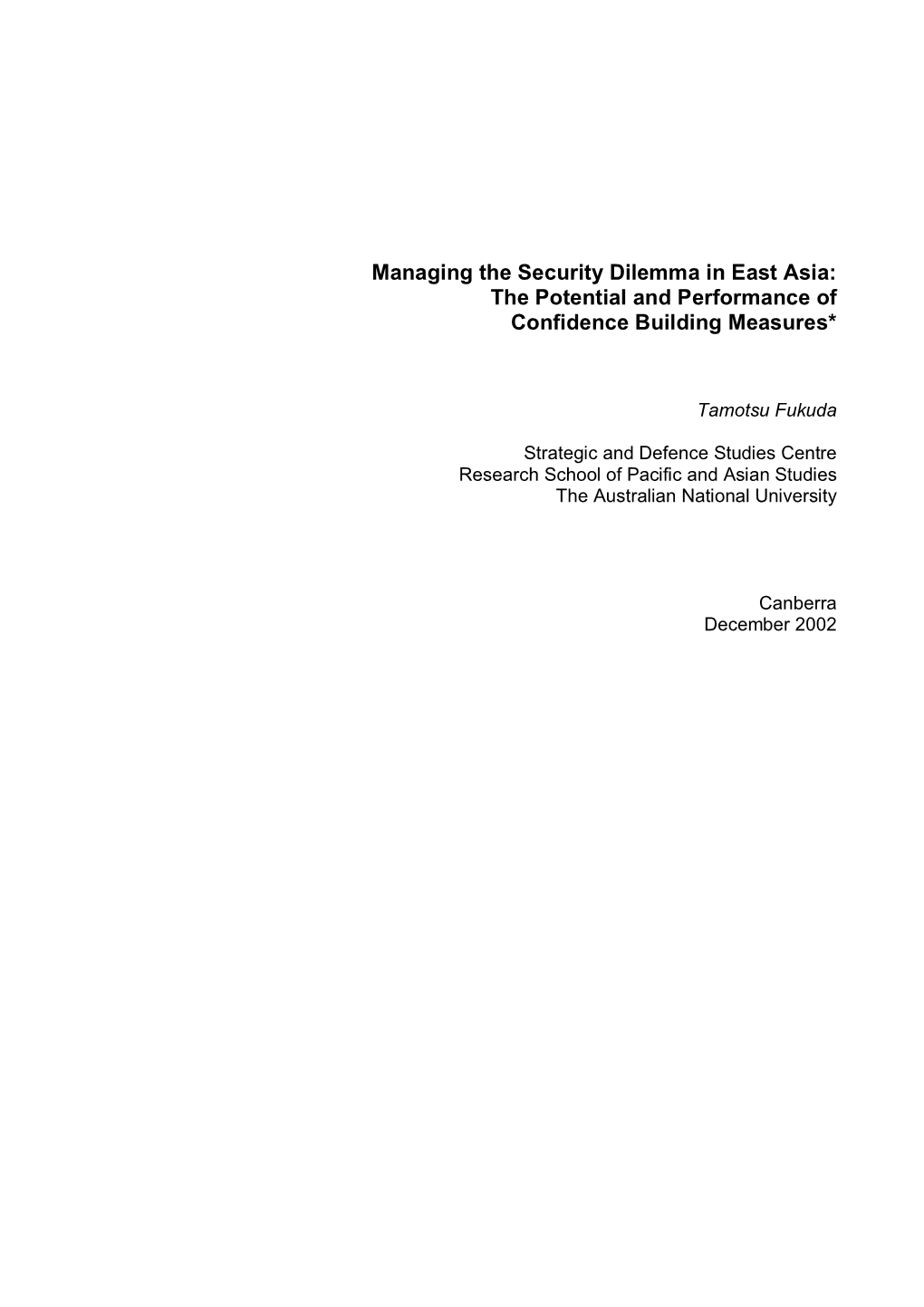 Managing the Security Dilemma in East Asia: The Potential and Performance of Confidence Building Measures*

Tamotsu Fukuda

Strategic and Defence Studies Centre
Research School of Pacific and Asian Studies
The Australian National University

Canberra
December 2002